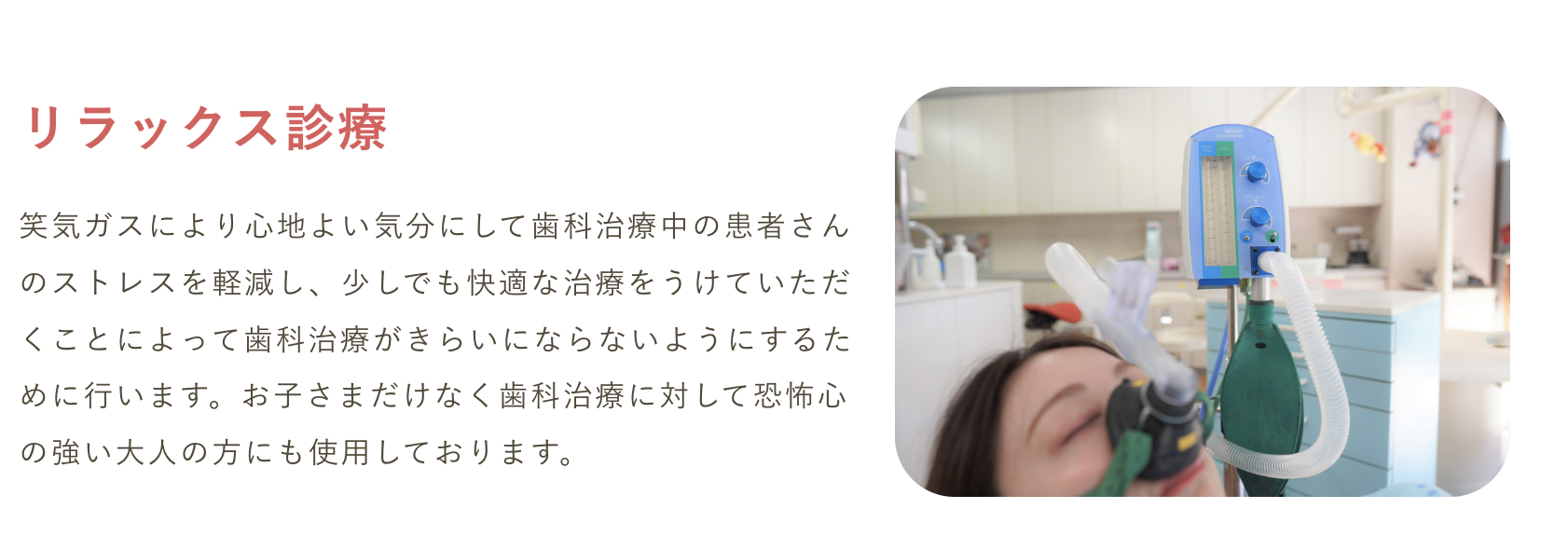 リラックス診療

笑気ガスにより心地よい気分にして歯科治療中の患者さんのストレスを軽減し、少しでも快適な治療をうけていただくことによって歯科治療がきらいにならないようにするために行います。お子さまだけなく歯科治療に対して恐怖心の強い大人の方にも使用しております。